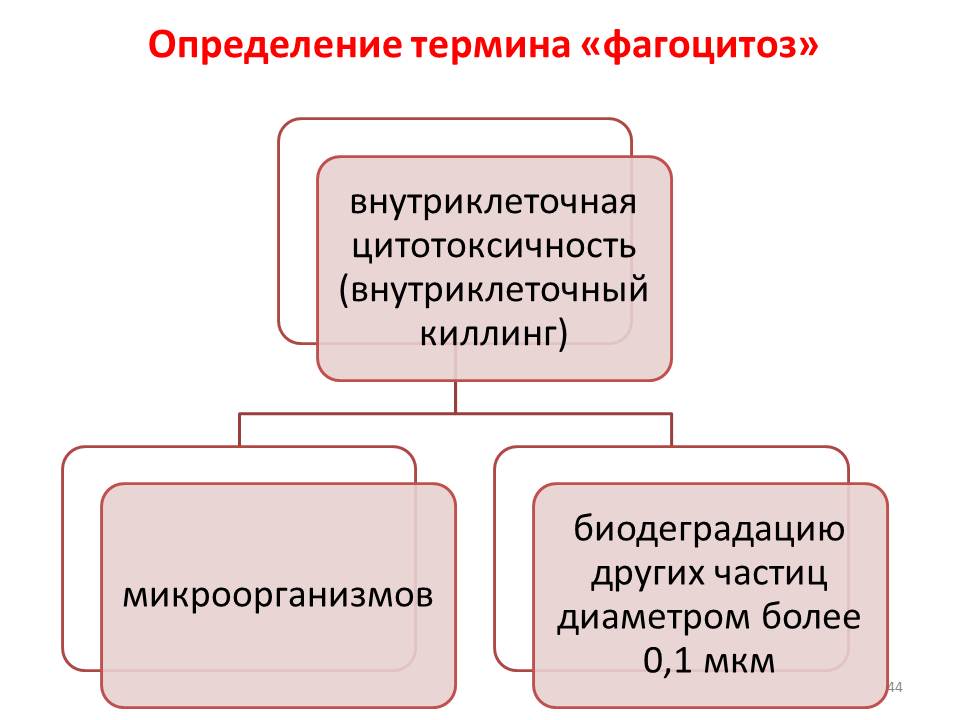 Определение термина «фагоцитоз»

внутриклеточная цитотоксичность (внутриклеточный киллинг)

микроорганизмов

биодеградацию других частиц диаметром более 0,1 мкм

44